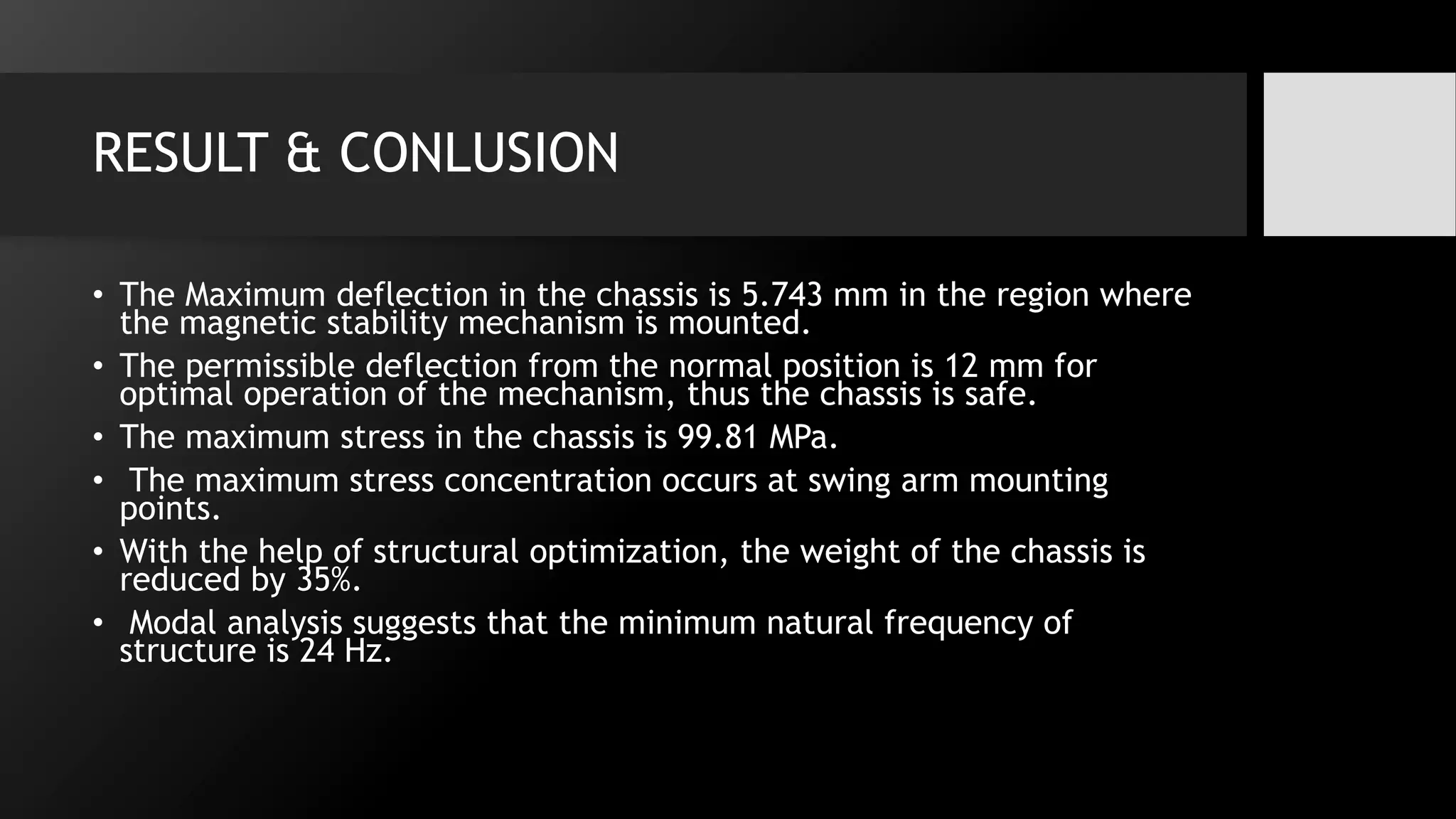 RESULT & CONLUSION

• The Maximum deflection in the chassis is 5.743 mm in the region where the magnetic stability mechanism is mounted.
• The permissible deflection from the normal position is 12 mm for optimal operation of the mechanism, thus the chassis is safe.
• The maximum stress in the chassis is 99.81 MPa.
• The maximum stress concentration occurs at swing arm mounting points.
• With the help of structural optimization, the weight of the chassis is reduced by 35%.
• Modal analysis suggests that the minimum natural frequency of structure is 24 Hz.